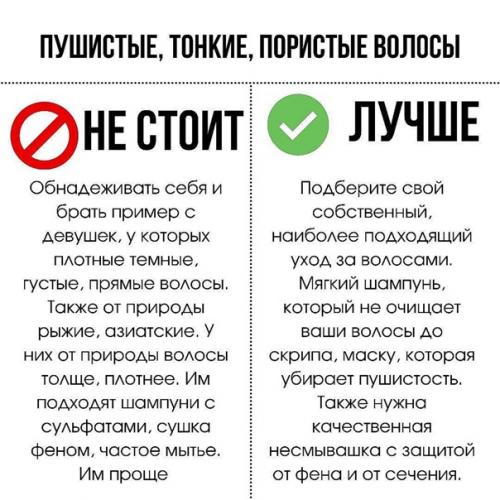 ПУШИСТЫЕ, ТОНКИЕ, ПОРИСТЫЕ ВОЛОСЫ

НЕ СТОИТ

Обнадеживать себя и брать пример с девушек, у которых плотные темные, густые, прямые волосы. Также от природы рыжие, азиатские. У них от природы волосы толще, плотнее. Им подходят шампуни с сульфатами, сушка феном, частое мытье. Им проще

ЛУЧШЕ

Подберите свой собственный, наиболее подходящий уход за волосами. Мягкий шампунь, который не очищает ваши волосы до скрипа, маску, которая убирает пушистость. Также нужна качественная несмывашка с защитой от фена и от сечения.